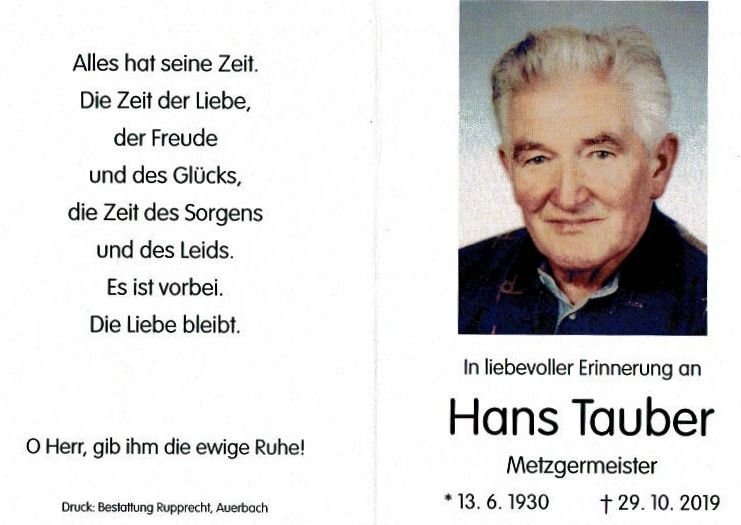 Alles hat seine Zeit.
Die Zeit der Liebe,
der Freude
und des Glücks,
die Zeit des Sorgens
und des Leids.
Es ist vorbei.
Die Liebe bleibt.

O Herr, gib ihm die ewige Ruhe!

Druck: Bestattung Rupprecht, Auerbach

In liebevoller Erinnerung an

Hans Tauber

Metzgermeister

* 13. 6. 1930    † 29. 10. 2019